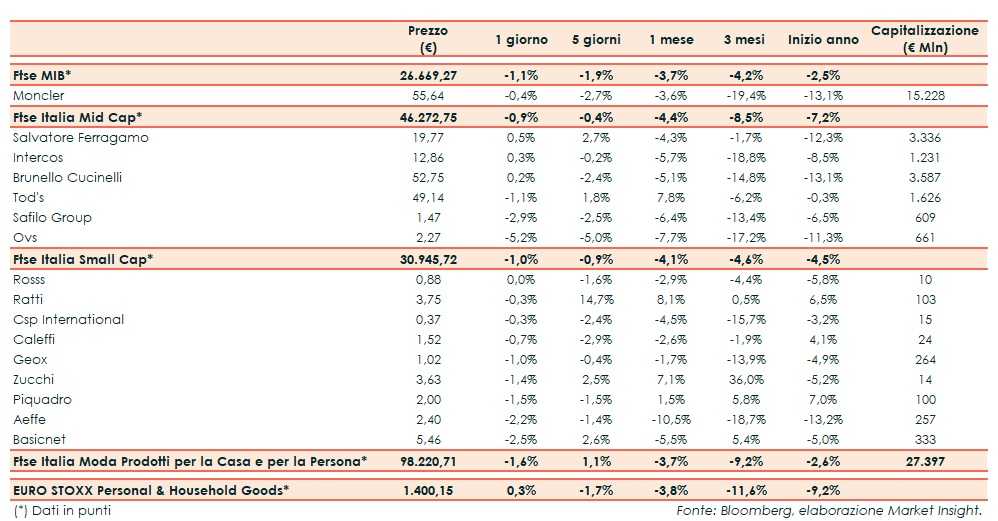 |  | Prezzo (€) | 1 giorno | 5 giorni | 1 mese | 3 mesi | Inizio anno | Capitalizzazione (€ Mln) |
|---|---|---|---|---|---|---|---|
| Ftse MIB* | 26.669,27 | -1,1% | -1,9% | -3,7% | -4,2% | -2,5% |  |
| Moncler | 55,64 | -0,4% | -2,7% | -3,6% | -19,4% | -13,1% | 15.228 |
| Ftse Italia Mid Cap* | 46.272,75 | -0,9% | -0,4% | -4,4% | -8,5% | -7,2% |  |
| Salvatore Ferragamo | 19,77 | 0,5% | 2,7% | -4,3% | -1,7% | -12,3% | 3.336 |
| Intercos | 12,86 | 0,3% | -0,2% | -5,7% | -18,8% | -8,5% | 1.231 |
| Brunello Cucinelli | 52,75 | 0,2% | -2,4% | -5,1% | -14,8% | -13,1% | 3.587 |
| Tod's | 49,14 | -1,1% | 1,8% | 7,8% | -6,2% | -0,3% | 1.626 |
| Safilo Group | 1,47 | -2,9% | -2,5% | -6,4% | -13,4% | -6,5% | 609 |
| Ovs | 2,27 | -5,2% | -5,0% | -7,7% | -17,2% | -11,3% | 661 |
| Ftse Italia Small Cap* | 30.945,72 | -1,0% | -0,9% | -4,1% | -4,6% | -4,5% |  |
| Rosss | 0,88 | 0,0% | -1,6% | -2,9% | -4,4% | -5,8% | 10 |
| Ratti | 3,75 | -0,3% | 14,7% | 8,1% | 0,5% | 6,5% | 103 |
| Csp International | 0,37 | -0,3% | -2,4% | -4,5% | -15,7% | -3,2% | 15 |
| Caleffi | 1,52 | -0,7% | -2,9% | -2,6% | -1,9% | 4,1% | 24 |
| Geox | 1,02 | -1,0% | -0,4% | -1,7% | -13,9% | -4,9% | 264 |
| Zucchi | 3,63 | -1,4% | 2,5% | 7,1% | 36,0% | -5,2% | 14 |
| Piquadro | 2,00 | -1,5% | -1,5% | 1,5% | 5,8% | 7,0% | 100 |
| Aeffe | 2,40 | -2,2% | -1,4% | -10,5% | -18,7% | -13,2% | 257 |
| Basicnet | 5,46 | -2,5% | 2,6% | -5,5% | 5,4% | -5,0% | 333 |
| Ftse Italia Moda Prodotti per la Casa e per la Persona* | 98.220,71 | -1,6% | 1,1% | -3,7% | -9,2% | -2,6% | 27.397 |
| EURO STOXX Personal & Household Goods* | 1.400,15 | 0,3% | -1,7% | -3,8% | -11,6% | -9,2% |  |

(*) Dati in punti

Fonte: Bloomberg, elaborazione Market Insight.